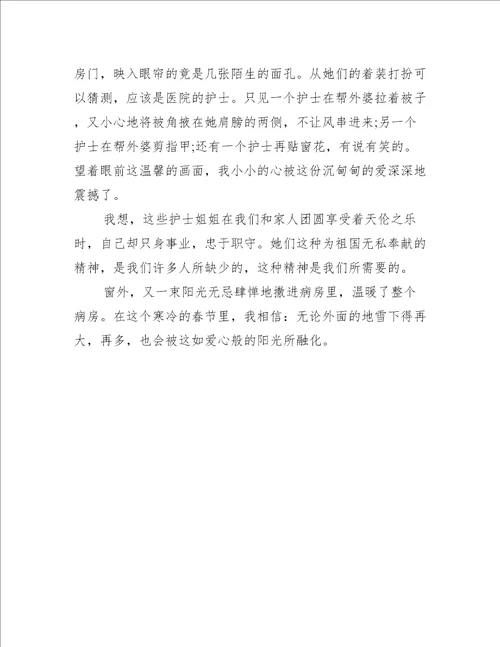 房门，映入眼帘的竟是几张陌生的面孔。从她们的着装打扮可以猜测，应该是医院的护士。只见一个护士在帮外婆拉着被子，又小心地将被角掖在她肩膀的两侧，不让风串进来;另一个护士在帮外婆剪指甲;还有一个护士再贴窗花，有说有笑的。望着眼前这温馨的画面，我小小的心被这份沉甸甸的爱深深地震撼了。

我想，这些护士姐姐在我们和家人团圆享受着天伦之乐时，自己却只身事业，忠于职守。她们这种为祖国无私奉献的精神，是我们许多人所缺少的，这种精神是我们所需要的。

窗外，又一束阳光无忌肆惮地撒进病房里，温暖了整个病房。在这个寒冷的春节里，我相信：无论外面的地雪下得再大，再多，也会被这如爱心般的阳光所融化。